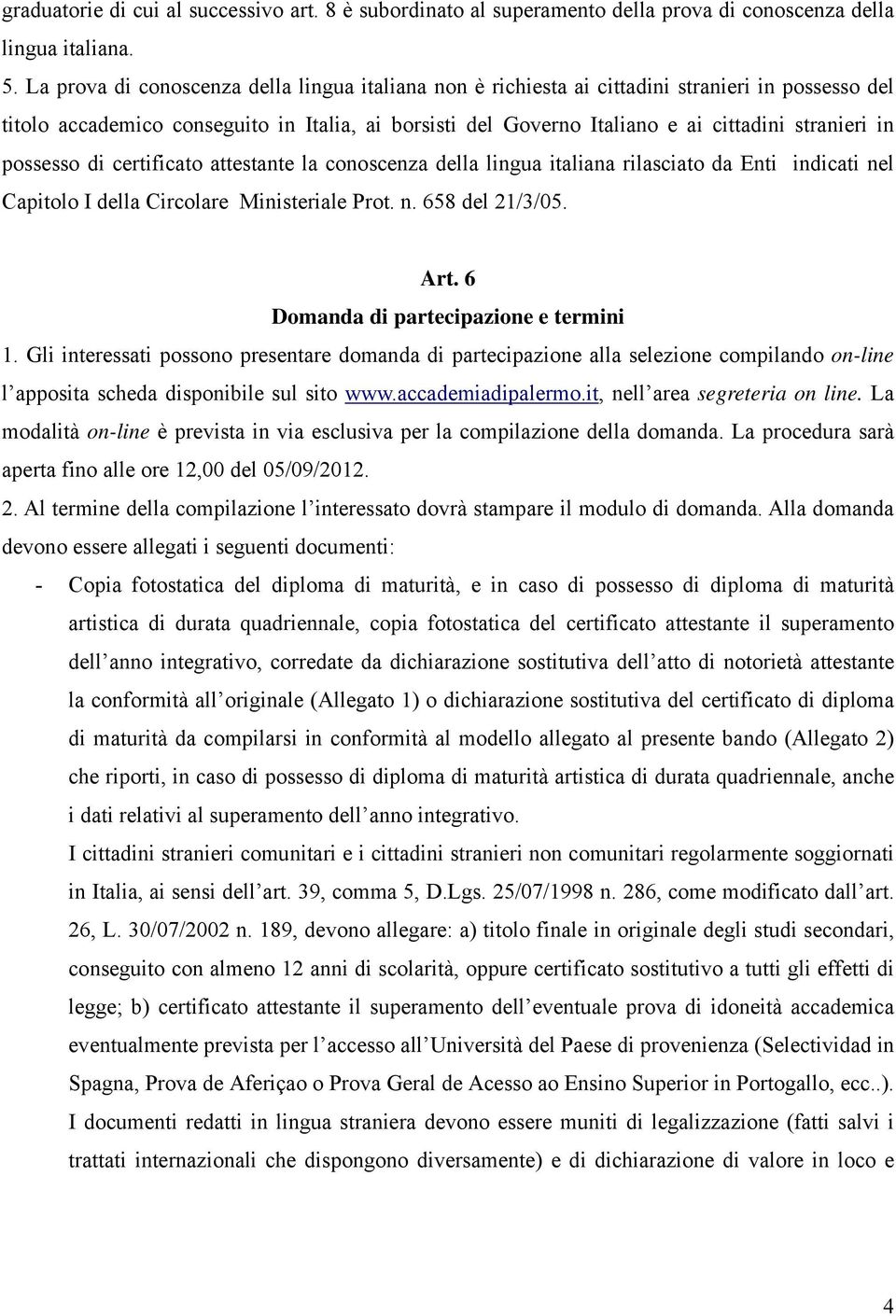 graduatorie di cui al successivo art. 8 è subordinato al superamento della prova di conoscenza della lingua italiana.

5. La prova di conoscenza della lingua italiana non è richiesta ai cittadini stranieri in possesso del titolo accademico conseguito in Italia, ai borsisti del Governo Italiano e ai cittadini stranieri in possesso di certificato attestante la conoscenza della lingua italiana rilasciato da Enti indicati nel Capitolo I della Circolare Ministeriale Prot. n. 658 del 21/3/05.

Art. 6
Domanda di partecipazione e termini

1. Gli interessati possono presentare domanda di partecipazione alla selezione compilando on-line l'apposita scheda disponibile sul sito www.accademiadipalermo.it, nell'area segreteria on line. La modalità on-line è prevista in via esclusiva per la compilazione della domanda. La procedura sarà aperta fino alle ore 12,00 del 05/09/2012.

2. Al termine della compilazione l'interessato dovrà stampare il modulo di domanda. Alla domanda devono essere allegati i seguenti documenti:

- Copia fotostatica del diploma di maturità, e in caso di possesso di diploma di maturità artistica di durata quadriennale, copia fotostatica del certificato attestante il superamento dell'anno integrativo, corredate da dichiarazione sostitutiva dell'atto di notorietà attestante la conformità all'originale (Allegato 1) o dichiarazione sostitutiva del certificato di diploma di maturità da compilarsi in conformità al modello allegato al presente bando (Allegato 2) che riporti, in caso di possesso di diploma di maturità artistica di durata quadriennale, anche i dati relativi al superamento dell'anno integrativo.
I cittadini stranieri comunitari e i cittadini stranieri non comunitari regolarmente soggiornati in Italia, ai sensi dell'art. 39, comma 5, D.Lgs. 25/07/1998 n. 286, come modificato dall'art. 26, L. 30/07/2002 n. 189, devono allegare: a) titolo finale in originale degli studi secondari, conseguito con almeno 12 anni di scolarità, oppure certificato sostitutivo a tutti gli effetti di legge; b) certificato attestante il superamento dell'eventuale prova di idoneità accademica eventualmente prevista per l'accesso all'Università del Paese di provenienza (Selectividad in Spagna, Prova de Aferiçao o Prova Geral de Acesso ao Ensino Superior in Portogallo, ecc..).
I documenti redatti in lingua straniera devono essere muniti di legalizzazione (fatti salvi i trattati internazionali che dispongono diversamente) e di dichiarazione di valore in loco e

4